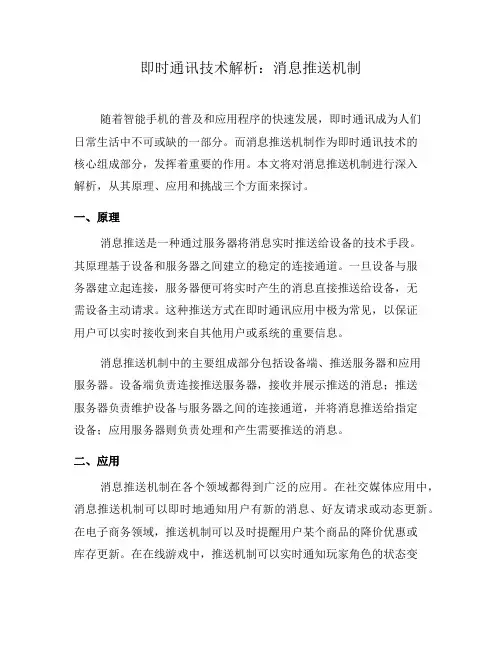 即时通讯技术解析：消息推送机制

随着智能手机的普及和应用程序的快速发展，即时通讯成为人们日常生活中不可或缺的一部分。而消息推送机制作为即时通讯技术的核心组成部分，发挥着重要的作用。本文将对消息推送机制进行深入解析，从其原理、应用和挑战三个方面来探讨。

一、原理

消息推送是一种通过服务器将消息实时推送给设备的技术手段。其原理基于设备和服务器之间建立的稳定的连接通道。一旦设备与服务器建立起连接，服务器便可将实时产生的消息直接推送给设备，无需设备主动请求。这种推送方式在即时通讯应用中极为常见，以保证用户可以实时接收到来自其他用户或系统的重要信息。

消息推送机制中的主要组成部分包括设备端、推送服务器和应用服务器。设备端负责连接推送服务器，接收并展示推送的消息；推送服务器负责维护设备与服务器之间的连接通道，并将消息推送给指定设备；应用服务器则负责处理和产生需要推送的消息。

二、应用

消息推送机制在各个领域都得到广泛的应用。在社交媒体应用中，消息推送机制可以即时地通知用户有新的消息、好友请求或动态更新。在电子商务领域，推送机制可以及时提醒用户某个商品的降价优惠或库存更新。在在线游戏中，推送机制可以实时通知玩家角色的状态变